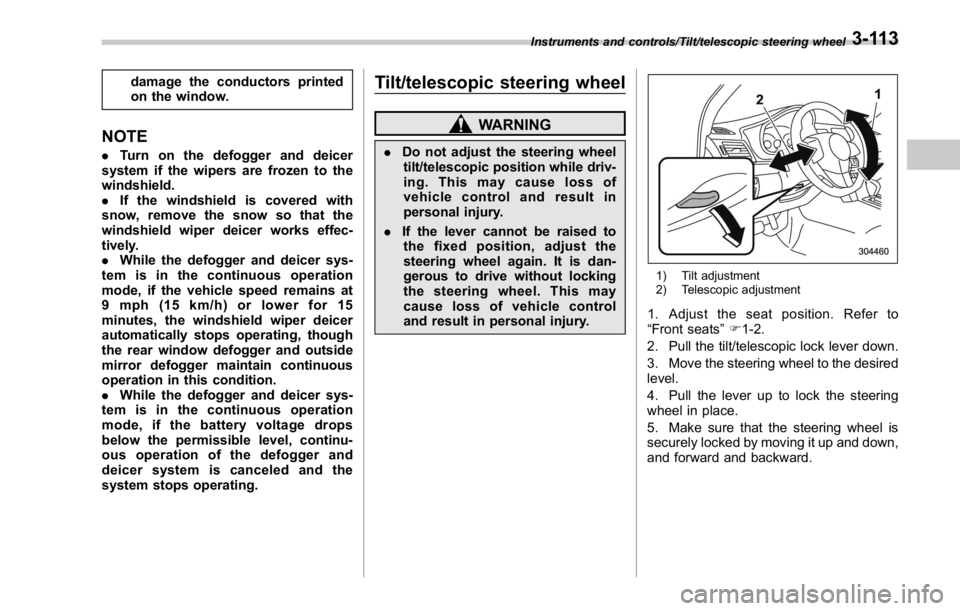 Instruments and controls/Tilt/telescopic steering wheel 3-113

damage the conductors printed on the window.

NOTE

. Turn on the defogger and deicer system if the wipers are frozen to the windshield.
. If the windshield is covered with snow, remove the snow so that the windshield wiper deicer works effectively.
. While the defogger and deicer system is in the continuous operation mode, if the vehicle speed remains at 9 mph (15 km/h) or lower for 15 minutes, the windshield wiper deicer automatically stops operating, though the rear window defogger and outside mirror defogger maintain continuous operation in this condition.
. While the defogger and deicer system is in the continuous operation mode, if the battery voltage drops below the permissible level, continuous operation of the defogger and deicer system is canceled and the system stops operating.

Tilt/telescopic steering wheel

WARNING

. Do not adjust the steering wheel tilt/telescopic position while driving. This may cause loss of vehicle control and result in personal injury.
. If the lever cannot be raised to the fixed position, adjust the steering wheel again. It is dangerous to drive without locking the steering wheel. This may cause loss of vehicle control and result in personal injury.

2
1
304460

1) Tilt adjustment
2) Telescopic adjustment

1. Adjust the seat position. Refer to "Front seats" ☞1-2.

2. Pull the tilt/telescopic lock lever down.

3. Move the steering wheel to the desired level.

4. Pull the lever up to lock the steering wheel in place.

5. Make sure that the steering wheel is securely locked by moving it up and down, and forward and backward.

carmanualsonline.info